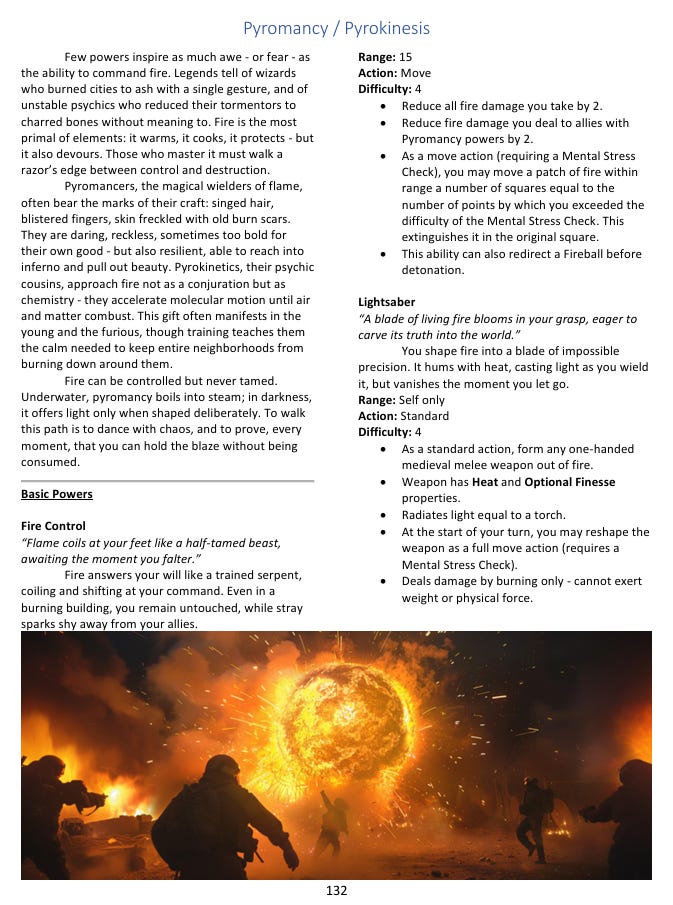 Pyromancy / Pyrokinesis

Few powers inspire as much awe - or fear - as the ability to command fire. Legends tell of wizards who burned cities to ash with a single gesture, and of unstable psychics who reduced their tormentors to charred bones without meaning to. Fire is the most primal of elements: it warms, it cooks, it protects - but it also devours. Those who master it must walk a razor's edge between control and destruction.

Pyromancers, the magical wielders of flame, often bear the marks of their craft: singed hair, blistered fingers, skin freckled with old burn scars. They are daring, reckless, sometimes too bold for their own good - but also resilient, able to reach into inferno and pull out beauty. Pyrokinetics, their psychic cousins, approach fire not as a conjuration but as chemistry - they accelerate molecular motion until air and matter combust. This gift often manifests in the young and the furious, though training teaches them the calm needed to keep entire neighborhoods from burning down around them.

Fire can be controlled but never tamed. Underwater, pyromancy boils into steam; in darkness, it offers light only when shaped deliberately. To walk this path is to dance with chaos, and to prove, every moment, that you can hold the blaze without being consumed.

Basic Powers

Fire Control
"Flame coils at your feet like a half-tamed beast, awaiting the moment you falter."

Fire answers your will like a trained serpent, coiling and shifting at your command. Even in a burning building, you remain untouched, while stray sparks shy away from your allies.

Range: 15
Action: Move
Difficulty: 4
• Reduce all fire damage you take by 2.
• Reduce fire damage you deal to allies with Pyromancy powers by 2.
• As a move action (requiring a Mental Stress Check), you may move a patch of fire within range a number of squares equal to the number of points by which you exceeded the difficulty of the Mental Stress Check. This extinguishes it in the original square.
• This ability can also redirect a Fireball before detonation.

Lightsaber
"A blade of living fire blooms in your grasp, eager to carve its truth into the world."

You shape fire into a blade of impossible precision. It hums with heat, casting light as you wield it, but vanishes the moment you let go.
Range: Self only
Action: Standard
Difficulty: 4
• As a standard action, form any one-handed medieval melee weapon out of fire.
• Weapon has Heat and Optional Finesse properties.
• Radiates light equal to a torch.
• At the start of your turn, you may reshape the weapon as a full move action (requires a Mental Stress Check).
• Deals damage by burning only - cannot exert weight or physical force.

132